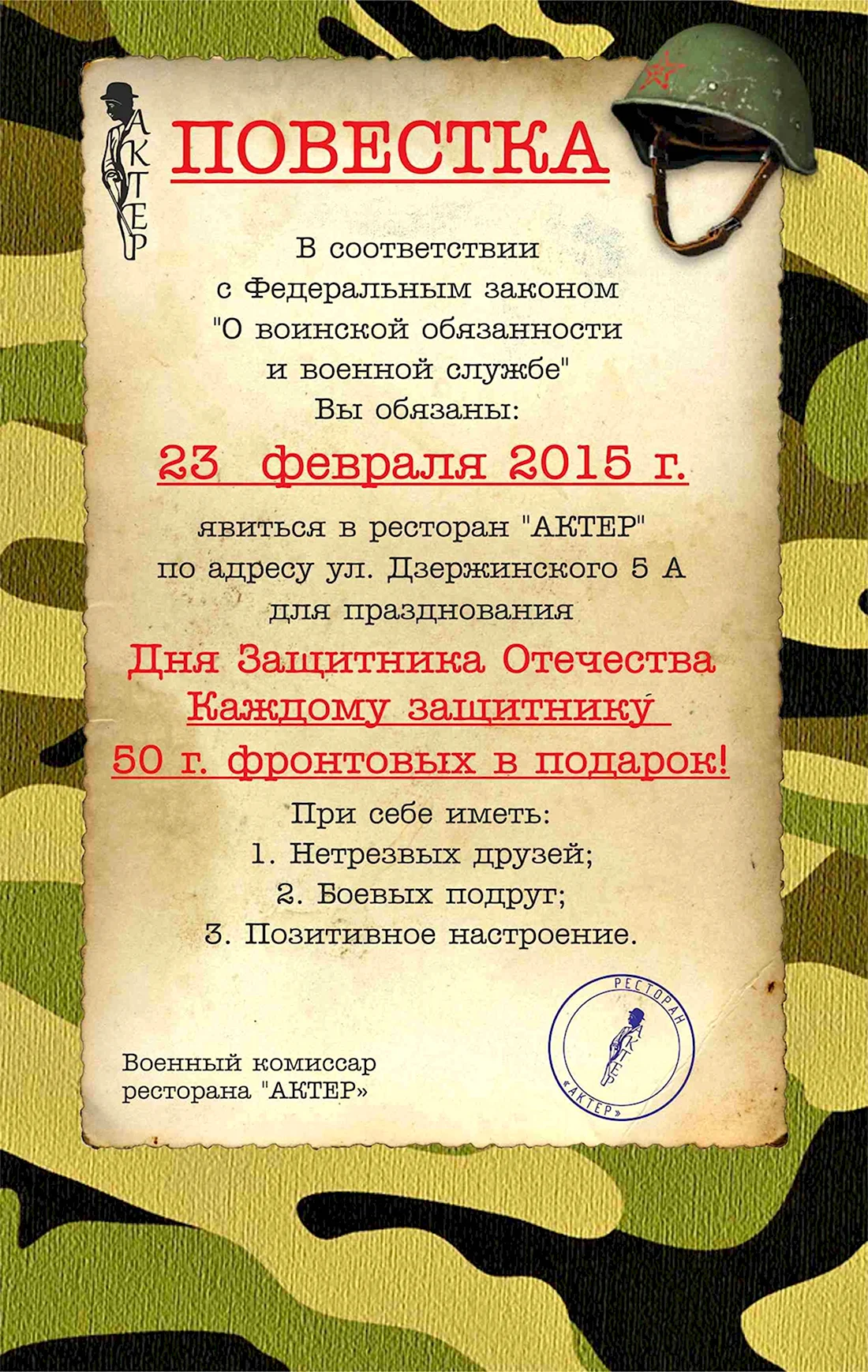 АКТЕР

ПОВЕСТКА

В соответствии
с Федеральным законом
"О воинской обязанности
и военной службе"
Вы обязаны:

23 февраля 2015 г.

явиться в ресторан "АКТЕР"
по адресу ул. Дзержинского 5 А
для празднования

Дня Защитника Отечества
Каждому защитнику
50 г. фронтовых в подарок!

При себе иметь:
1. Нетрезвых друзей;
2. Боевых подруг;
3. Позитивное настроение.

Военный комиссар
ресторана "АКТЕР»

РЕСТОРАН «АКТЕР» АКТЕР